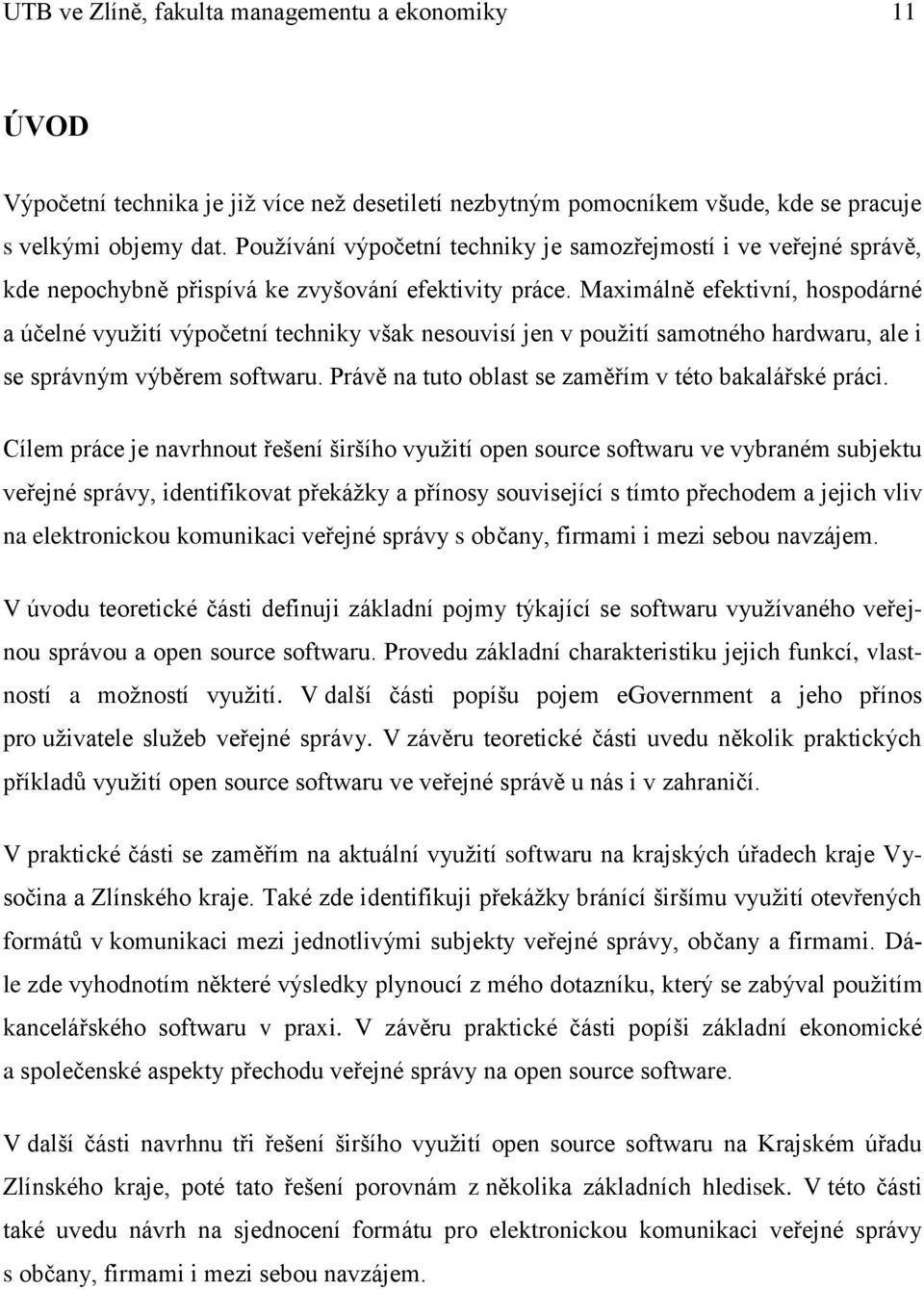 UTB ve Zlíně, fakulta managementu a ekonomiky 11

ÚVOD

Výpočetní technika je již více než desetiletí nezbytným pomocníkem všude, kde se pracuje s velkými objemy dat. Používání výpočetní techniky je samozřejmostí i ve veřejné správě, kde nepochybně přispívá ke zvyšování efektivity práce. Maximálně efektivní, hospodárné a účelné využití výpočetní techniky však nesouvisí jen v použití samotného hardwaru, ale i se správným výběrem softwaru. Právě na tuto oblast se zaměřím v této bakalářské práci.

Cílem práce je navrhnout řešení širšího využití open source softwaru ve vybraném subjektu veřejné správy, identifikovat překážky a přínosy související s tímto přechodem a jejich vliv na elektronickou komunikaci veřejné správy s občany, firmami i mezi sebou navzájem.

V úvodu teoretické části definuji základní pojmy týkající se softwaru využívaného veřejnou správou a open source softwaru. Provedu základní charakteristiku jejich funkcí, vlastností a možností využití. V další části popíšu pojem eGovernment a jeho přínos pro uživatele služeb veřejné správy. V závěru teoretické části uvedu několik praktických příkladů využití open source softwaru ve veřejné správě u nás i v zahraničí.

V praktické části se zaměřím na aktuální využití softwaru na krajských úřadech kraje Vysočina a Zlínského kraje. Také zde identifikuji překážky bránící širšímu využití otevřených formátů v komunikaci mezi jednotlivými subjekty veřejné správy, občany a firmami. Dále zde vyhodnotím některé výsledky plynoucí z mého dotazníku, který se zabýval použitím kancelářského softwaru v praxi. V závěru praktické části popíši základní ekonomické a společenské aspekty přechodu veřejné správy na open source software.

V další části navrhnu tři řešení širšího využití open source softwaru na Krajském úřadu Zlínského kraje, poté tato řešení porovnám z několika základních hledisek. V této části také uvedu návrh na sjednocení formátu pro elektronickou komunikaci veřejné správy s občany, firmami i mezi sebou navzájem.